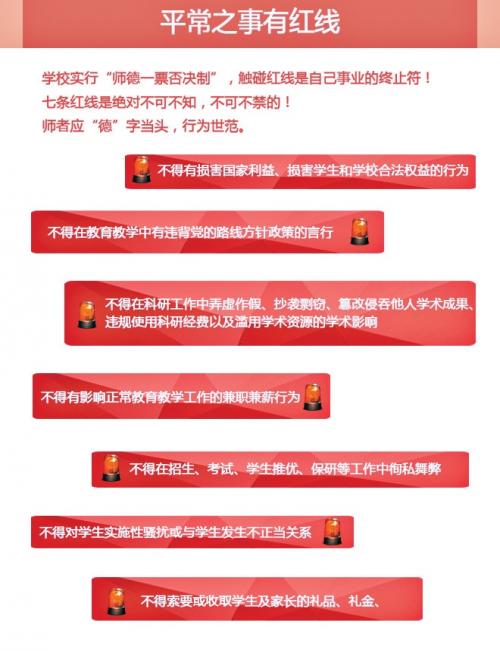 平常之事有红线

学校实行“师德一票否决制”，触碰红线是自己事业的终止符！
七条红线是绝对不可不知，不可不禁的！
师者应“德”字当头，行为世范。

不得有损害国家利益、损害学生和学校合法权益的行为

不得在教育教学中有违背党的路线方针政策的言行

不得在科研工作中弄虚作假、抄袭剽窃、篡改侵吞他人学术成果、违规使用科研经费以及滥用学术资源的学术影响

不得有影响正常教育教学工作的兼职兼薪行为

不得在招生、考试、学生推优、保研等工作中徇私舞弊

不得对学生实施性骚扰或与学生发生不正当关系

不得索要或收取学生及家长的礼品、礼金、